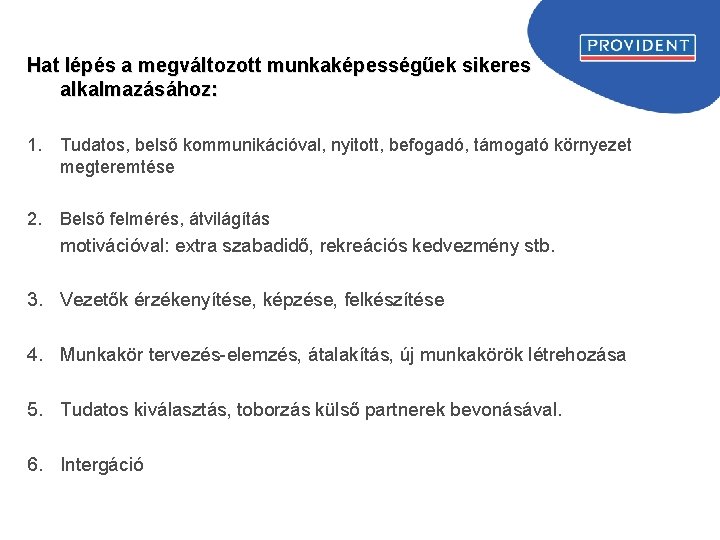 PROVIDENT

Hat lépés a megváltozott munkaképességűek sikeres alkalmazásához:

1. Tudatos, belső kommunikációval, nyitott, befogadó, támogató környezet megteremtése

2. Belső felmérés, átvilágítás
motivációval: extra szabadidő, rekreációs kedvezmény stb.

3. Vezetők érzékenyítése, képzése, felkészítése

4. Munkakör tervezés-elemzés, átalakítás, új munkakörök létrehozása

5. Tudatos kiválasztás, toborzás külső partnerek bevonásával.

6. Intergáció